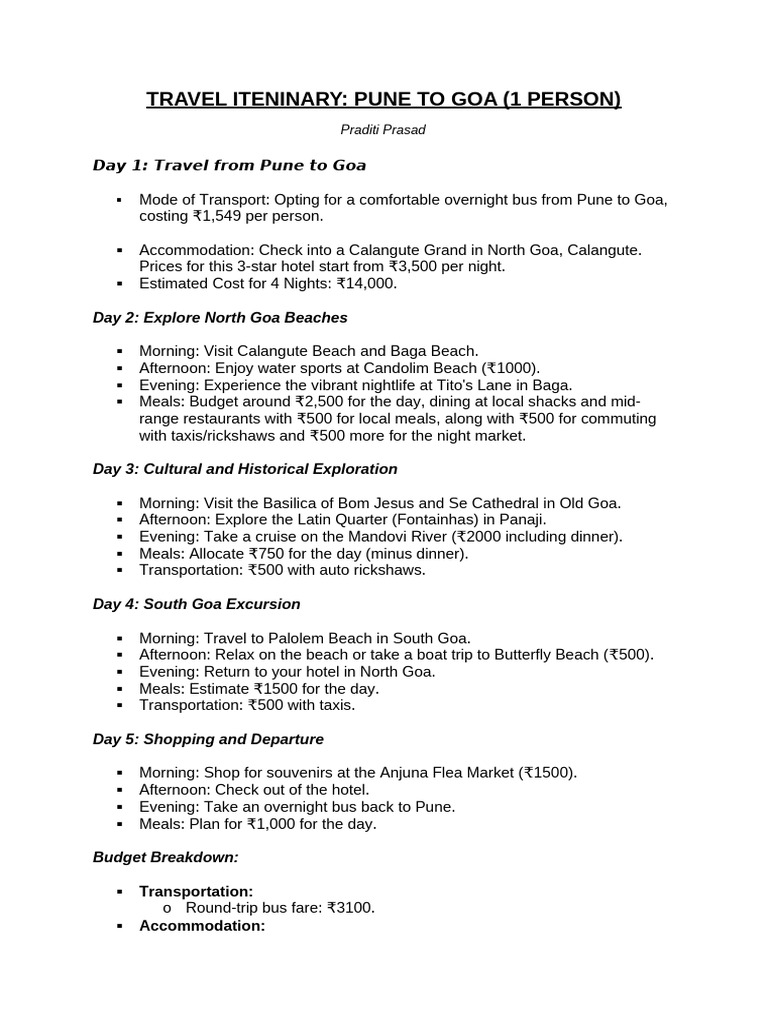 TRAVEL ITENINARY: PUNE TO GOA (1 PERSON)

Praditi Prasad

Day 1: Travel from Pune to Goa

▪ Mode of Transport: Opting for a comfortable overnight bus from Pune to Goa, costing ₹1,549 per person.

▪ Accommodation: Check into a Calangute Grand in North Goa, Calangute. Prices for this 3-star hotel start from ₹3,500 per night.
▪ Estimated Cost for 4 Nights: ₹14,000.

Day 2: Explore North Goa Beaches

▪ Morning: Visit Calangute Beach and Baga Beach.
▪ Afternoon: Enjoy water sports at Candolim Beach (₹1000).
▪ Evening: Experience the vibrant nightlife at Tito's Lane in Baga.
▪ Meals: Budget around ₹2,500 for the day, dining at local shacks and mid-range restaurants with ₹500 for local meals, along with ₹500 for commuting with taxis/rickshaws and ₹500 more for the night market.

Day 3: Cultural and Historical Exploration

▪ Morning: Visit the Basilica of Bom Jesus and Se Cathedral in Old Goa.
▪ Afternoon: Explore the Latin Quarter (Fontainhas) in Panaji.
▪ Evening: Take a cruise on the Mandovi River (₹2000 including dinner).
▪ Meals: Allocate ₹750 for the day (minus dinner).
▪ Transportation: ₹500 with auto rickshaws.

Day 4: South Goa Excursion

▪ Morning: Travel to Palolem Beach in South Goa.
▪ Afternoon: Relax on the beach or take a boat trip to Butterfly Beach (₹500).
▪ Evening: Return to your hotel in North Goa.
▪ Meals: Estimate ₹1500 for the day.
▪ Transportation: ₹500 with taxis.

Day 5: Shopping and Departure

▪ Morning: Shop for souvenirs at the Anjuna Flea Market (₹1500).
▪ Afternoon: Check out of the hotel.
▪ Evening: Take an overnight bus back to Pune.
▪ Meals: Plan for ₹1,000 for the day.

Budget Breakdown:

▪ Transportation:
  o Round-trip bus fare: ₹3100.
▪ Accommodation: